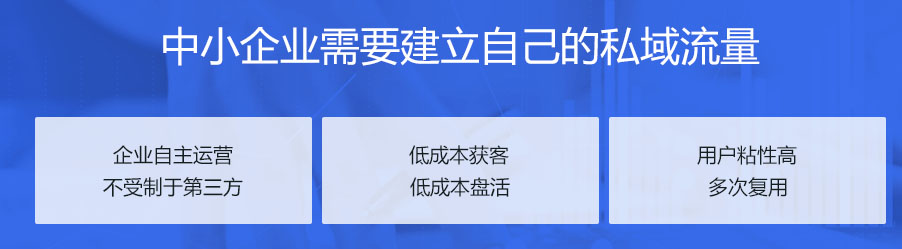 中小企业需要建立自己的私域流量

企业自主运营
不受制于第三方

低成本获客
低成本盘活

用户粘性高
多次复用